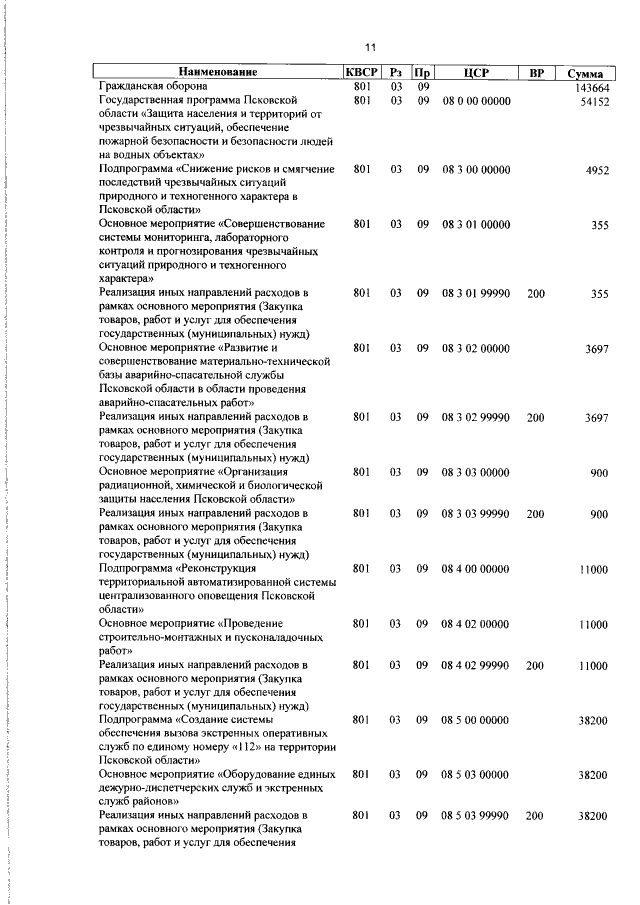 11

| Наименование | КВСР | Рз | Пр | ЦСР | ВР | Сумма |
|---|---|---|---|---|---|---|
| Гражданская оборона | 801 | 03 | 09 | | | 143664 |
| Государственная программа Псковской области «Защита населения и территорий от чрезвычайных ситуаций, обеспечение пожарной безопасности и безопасности людей на водных объектах» | 801 | 03 | 09 | 08 0 00 00000 | | 54152 |
| Подпрограмма «Снижение рисков и смягчение последствий чрезвычайных ситуаций природного и техногенного характера в Псковской области» | 801 | 03 | 09 | 08 3 00 00000 | | 4952 |
| Основное мероприятие «Совершенствование системы мониторинга, лабораторного контроля и прогнозирования чрезвычайных ситуаций природного и техногенного характера» | 801 | 03 | 09 | 08 3 01 00000 | | 355 |
| Реализация иных направлений расходов в рамках основного мероприятия (Закупка товаров, работ и услуг для обеспечения государственных (муниципальных) нужд) | 801 | 03 | 09 | 08 3 01 99990 | 200 | 355 |
| Основное мероприятие «Развитие и совершенствование материально-технической базы аварийно-спасательной службы Псковской области в области проведения аварийно-спасательных работ» | 801 | 03 | 09 | 08 3 02 00000 | | 3697 |
| Реализация иных направлений расходов в рамках основного мероприятия (Закупка товаров, работ и услуг для обеспечения государственных (муниципальных) нужд) | 801 | 03 | 09 | 08 3 02 99990 | 200 | 3697 |
| Основное мероприятие «Организация радиационной, химической и биологической защиты населения Псковской области» | 801 | 03 | 09 | 08 3 03 00000 | | 900 |
| Реализация иных направлений расходов в рамках основного мероприятия (Закупка товаров, работ и услуг для обеспечения государственных (муниципальных) нужд) | 801 | 03 | 09 | 08 3 03 99990 | 200 | 900 |
| Подпрограмма «Реконструкция территориальной автоматизированной системы централизованного оповещения Псковской области» | 801 | 03 | 09 | 08 4 00 00000 | | 11000 |
| Основное мероприятие «Проведение строительно-монтажных и пусконаладочных работ» | 801 | 03 | 09 | 08 4 02 00000 | | 11000 |
| Реализация иных направлений расходов в рамках основного мероприятия (Закупка товаров, работ и услуг для обеспечения государственных (муниципальных) нужд) | 801 | 03 | 09 | 08 4 02 99990 | 200 | 11000 |
| Подпрограмма «Создание системы обеспечения вызова экстренных оперативных служб по единому номеру «112» на территории Псковской области» | 801 | 03 | 09 | 08 5 00 00000 | | 38200 |
| Основное мероприятие «Оборудование единых дежурно-диспетчерских служб и экстренных служб районов» | 801 | 03 | 09 | 08 5 03 00000 | | 38200 |
| Реализация иных направлений расходов в рамках основного мероприятия (Закупка товаров, работ и услуг для обеспечения | 801 | 03 | 09 | 08 5 03 99990 | 200 | 38200 |